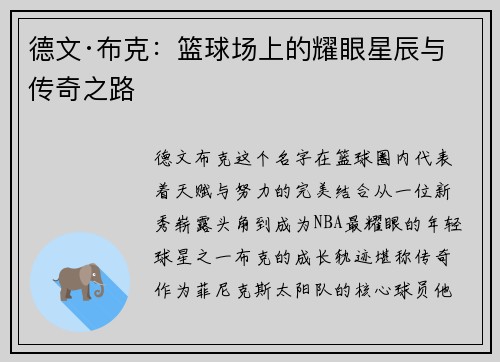 德文·布克：篮球场上的耀眼星辰与传奇之路

德文布克这个名字在篮球圈内代表着天赋与努力的完美结合从一位新秀崭露头角到成为NBA最耀眼的年轻球星之一布克的成长轨迹堪称传奇作为菲尼克斯太阳队的核心球员他